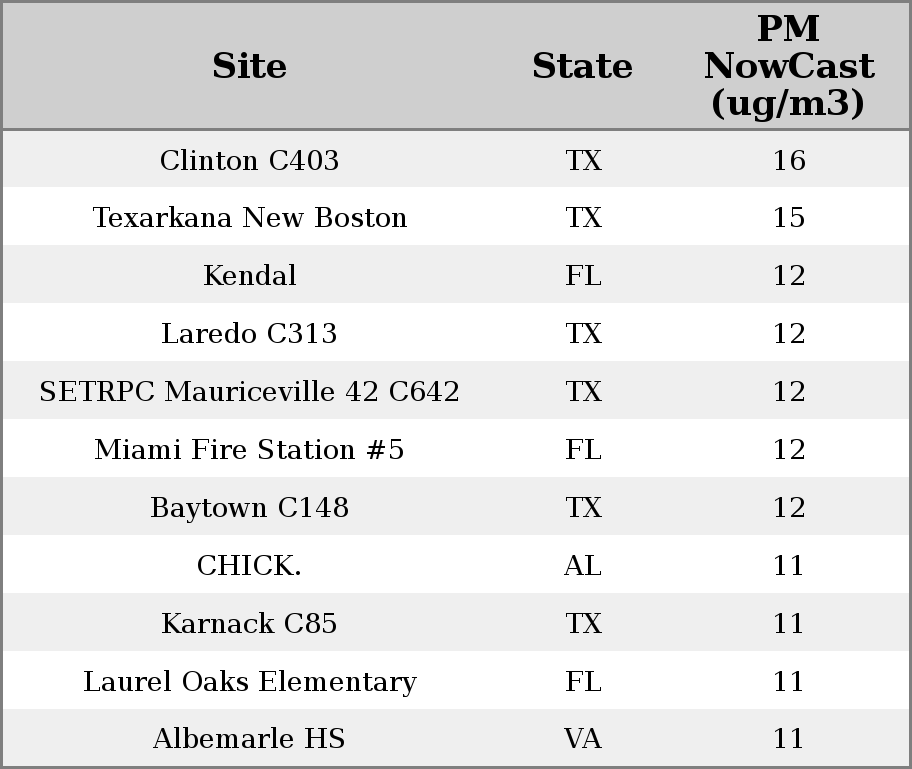 | Site | State | PM NowCast (ug/m3) |
|---|---|---|
| Clinton C403 | TX | 16 |
| Texarkana New Boston | TX | 15 |
| Kendal | FL | 12 |
| Laredo C313 | TX | 12 |
| SETRPC Mauriceville 42 C642 | TX | 12 |
| Miami Fire Station #5 | FL | 12 |
| Baytown C148 | TX | 12 |
| CHICK. | AL | 11 |
| Karnack C85 | TX | 11 |
| Laurel Oaks Elementary | FL | 11 |
| Albemarle HS | VA | 11 |